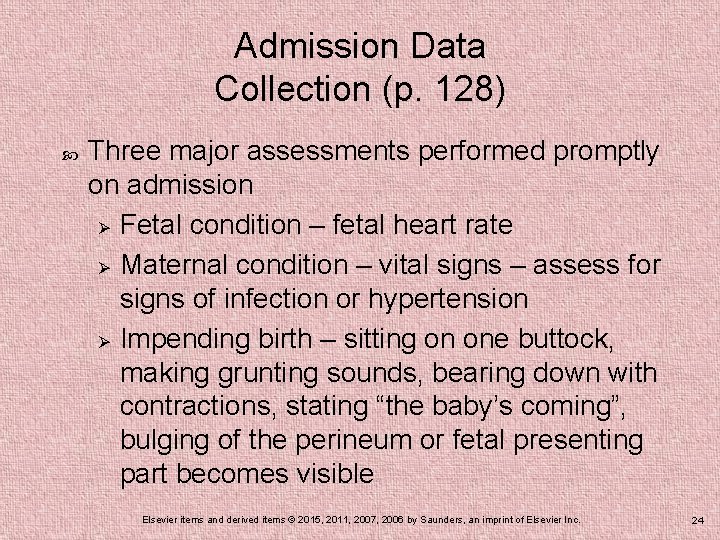 Admission Data Collection (p. 128)

Three major assessments performed promptly on admission

Fetal condition – fetal heart rate

Maternal condition – vital signs – assess for signs of infection or hypertension

Impending birth – sitting on one buttock, making grunting sounds, bearing down with contractions, stating “the baby’s coming”, bulging of the perineum or fetal presenting part becomes visible

Elsevier items and derived items © 2015, 2011, 2007, 2006 by Saunders, an imprint of Elsevier Inc.

24